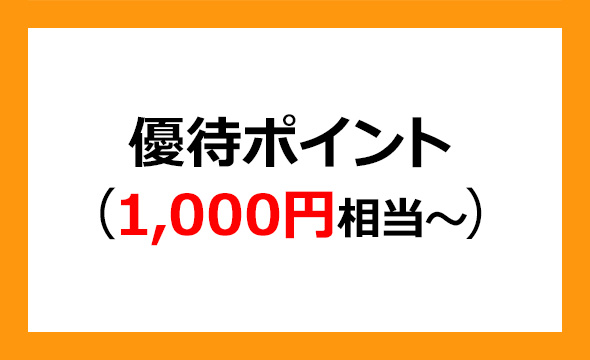 優待ポイント
（1,000円相当～）